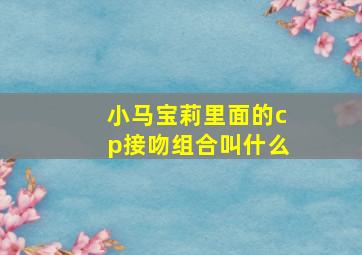 小马宝莉里面的cp接吻组合叫什么